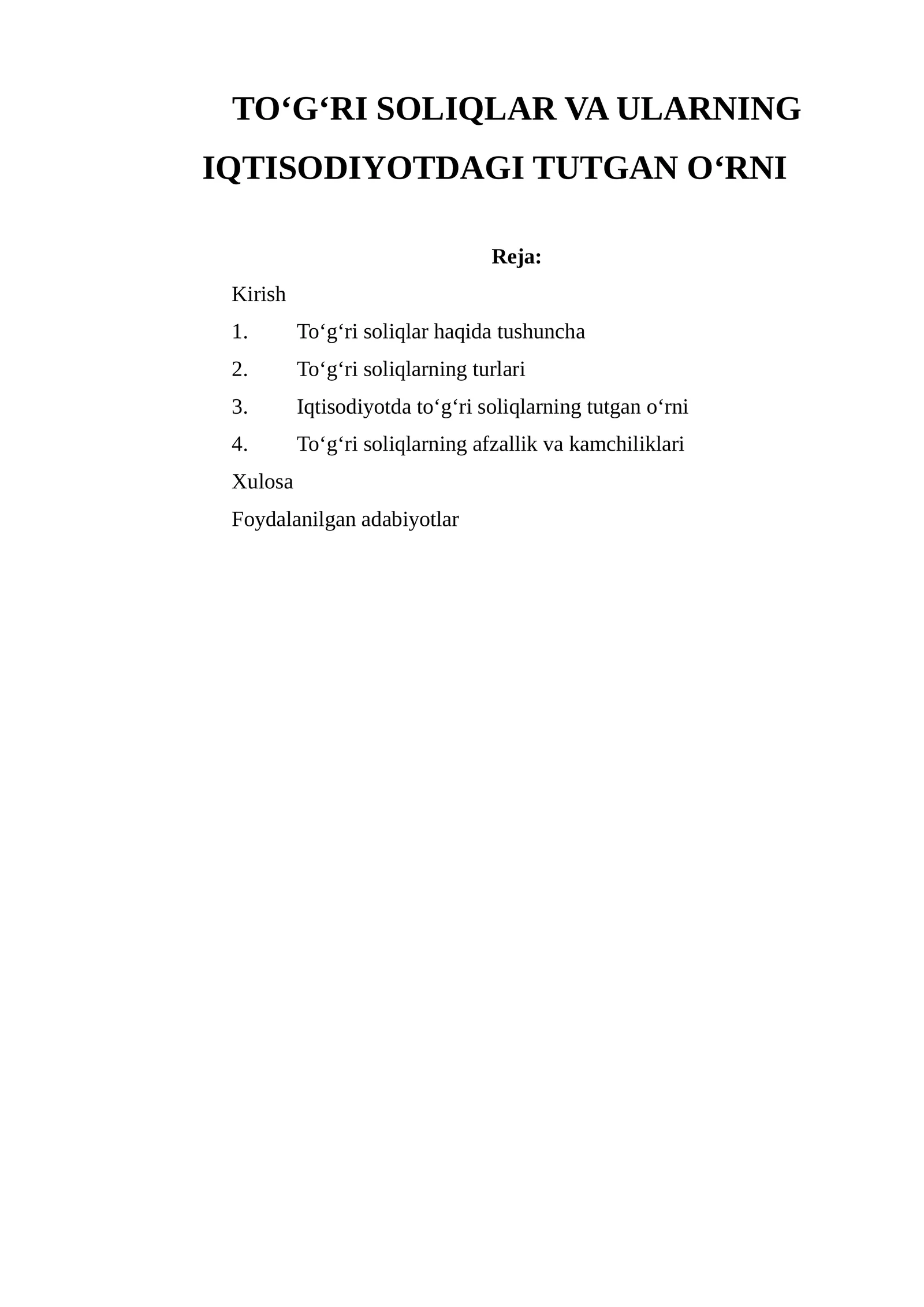 TO‘G‘RI SOLIQLAR VA ULARNING IQTISODIYOTDAGI TUTGAN O‘RNI

Reja:

Kirish

1. To‘g‘ri soliqlar haqida tushuncha

2. To‘g‘ri soliqlarning turlari

3. Iqtisodiyotda to‘g‘ri soliqlarning tutgan o‘rni

4. To‘g‘ri soliqlarning afzallik va kamchiliklari

Xulosa

Foydalanilgan adabiyotlar